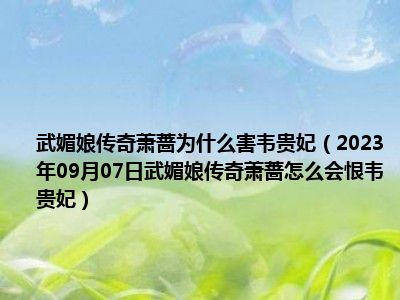 武媚娘传奇萧蔷为什么害韦贵妃（2023年09月07日武媚娘传奇萧蔷怎么会恨韦贵妃）